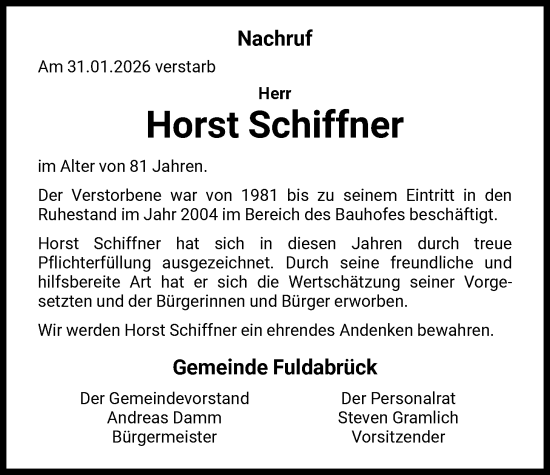 Nachruf

Am 31.01.2026 verstarb

Herr

Horst Schiffner

im Alter von 81 Jahren.

Der Verstorbene war von 1981 bis zu seinem Eintritt in den Ruhestand im Jahr 2004 im Bereich des Bauhofes beschäftigt.

Horst Schiffner hat sich in diesen Jahren durch treue Pflichterfüllung ausgezeichnet. Durch seine freundliche und hilfsbereite Art hat er sich die Wertschätzung seiner Vorgesetzten und der Bürgerinnen und Bürger erworben.

Wir werden Horst Schiffner ein ehrendes Andenken bewahren.

Gemeinde Fuldabrück

Der Gemeindevorstand
Andreas Damm
Bürgermeister

Der Personalrat
Steven Gramlich
Vorsitzender